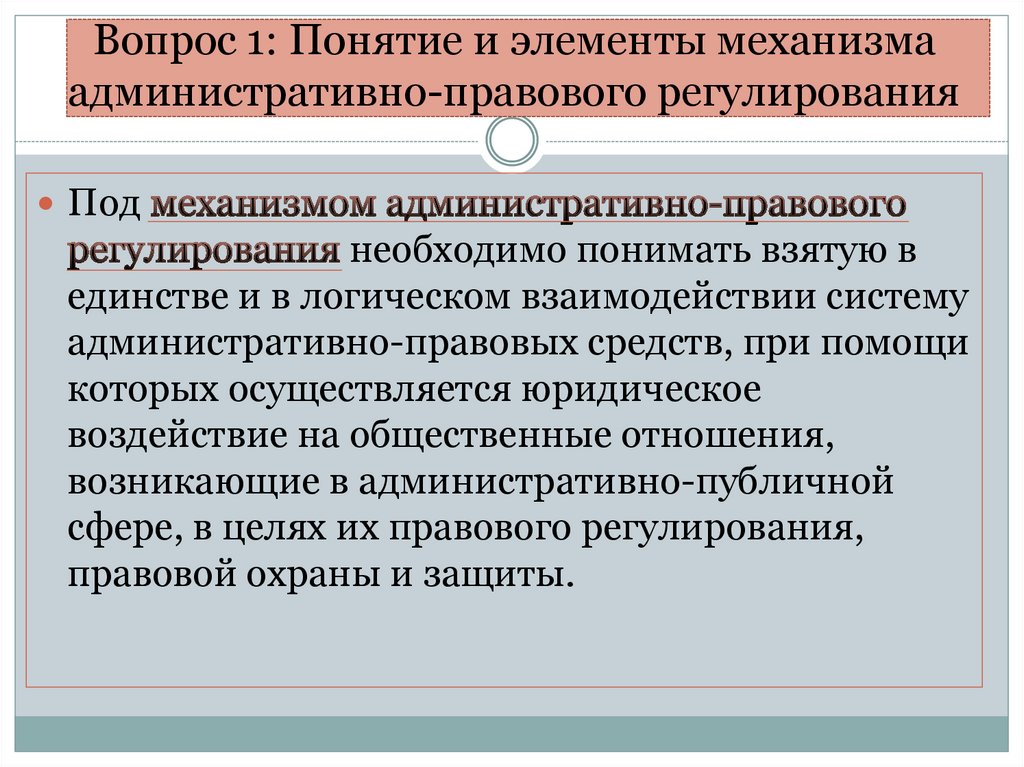 Вопрос 1: Понятие и элементы механизма административно-правового регулирования

Под механизмом административно-правового регулирования необходимо понимать взятую в единстве и в логическом взаимодействии систему административно-правовых средств, при помощи которых осуществляется юридическое воздействие на общественные отношения, возникающие в административно-публичной сфере, в целях их правового регулирования, правовой охраны и защиты.